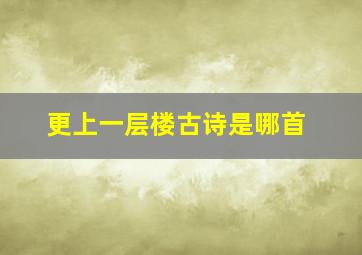 更上一层楼古诗是哪首